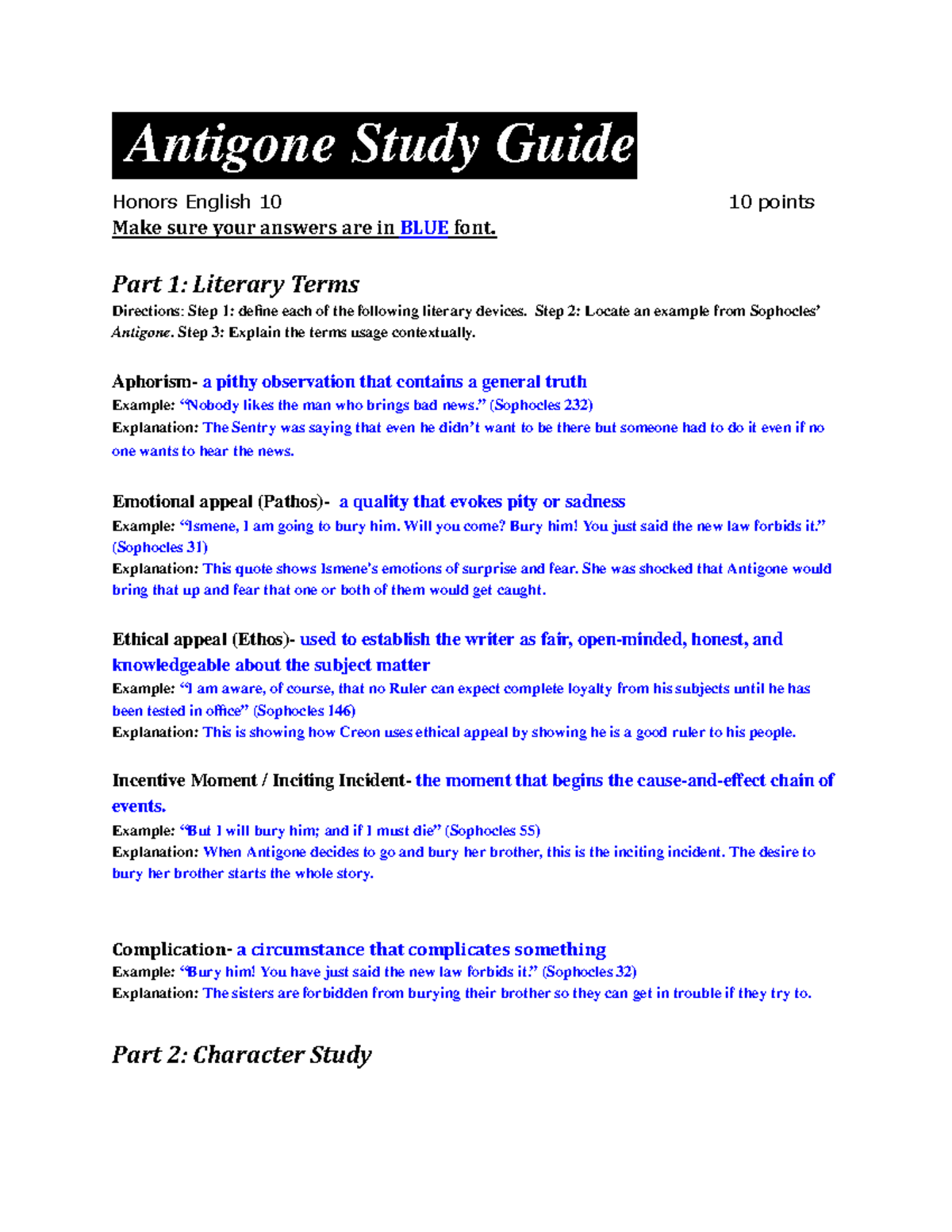 Antigone Study Guide

Honors English 10 10 points

Make sure your answers are in BLUE font.

Part 1: Literary Terms

Directions: Step 1: define each of the following literary devices. Step 2: Locate an example from Sophocles' Antigone. Step 3: Explain the terms usage contextually.

Aphorism- a pithy observation that contains a general truth

Example: "Nobody likes the man who brings bad news." (Sophocles 232)

Explanation: The Sentry was saying that even he didn't want to be there but someone had to do it even if no one wants to hear the news.

Emotional appeal (Pathos)- a quality that evokes pity or sadness

Example: "Ismene, I am going to bury him. Will you come? Bury him! You just said the new law forbids it." (Sophocles 31)

Explanation: This quote shows Ismene's emotions of surprise and fear. She was shocked that Antigone would bring that up and fear that one or both of them would get caught.

Ethical appeal (Ethos)- used to establish the writer as fair, open-minded, honest, and knowledgeable about the subject matter

Example: "I am aware, of course, that no Ruler can expect complete loyalty from his subjects until he has been tested in office" (Sophocles 146)

Explanation: This is showing how Creon uses ethical appeal by showing he is a good ruler to his people.

Incentive Moment / Inciting Incident- the moment that begins the cause-and-effect chain of events.

Example: "But I will bury him; and if I must die" (Sophocles 55)

Explanation: When Antigone decides to go and bury her brother, this is the inciting incident. The desire to bury her brother starts the whole story.

Complication- a circumstance that complicates something

Example: "Bury him! You have just said the new law forbids it." (Sophocles 32)

Explanation: The sisters are forbidden from burying their brother so they can get in trouble if they try to.

Part 2: Character Study